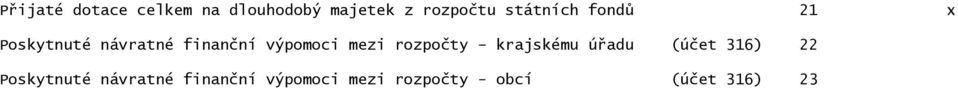 Přijaté dotace celkem na dlouhodobý majetek z rozpočtu státních fondů 21 x

Poskytnuté návratné finanční výpomoci mezi rozpočty - krajskému úřadu (účet 316) 22

Poskytnuté návratné finanční výpomoci mezi rozpočty - obcí (účet 316) 23